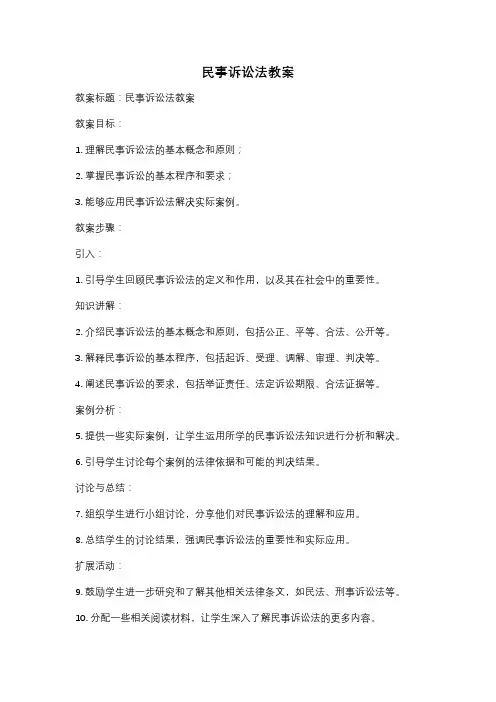 民事诉讼法教案

教案标题：民事诉讼法教案

教案目标：

1. 理解民事诉讼法的基本概念和原则；

2. 掌握民事诉讼的基本程序和要求；

3. 能够应用民事诉讼法解决实际案例。

教案步骤：

引入：

1. 引导学生回顾民事诉讼法的定义和作用，以及其在社会中的重要性。

知识讲解：

2. 介绍民事诉讼法的基本概念和原则，包括公正、平等、合法、公开等。

3. 解释民事诉讼的基本程序，包括起诉、受理、调解、审理、判决等。

4. 阐述民事诉讼的要求，包括举证责任、法定诉讼期限、合法证据等。

案例分析：

5. 提供一些实际案例，让学生运用所学的民事诉讼法知识进行分析和解决。

6. 引导学生讨论每个案例的法律依据和可能的判决结果。

讨论与总结：

7. 组织学生进行小组讨论，分享他们对民事诉讼法的理解和应用。

8. 总结学生的讨论结果，强调民事诉讼法的重要性和实际应用。

扩展活动：

9. 鼓励学生进一步研究和了解其他相关法律条文，如民法、刑事诉讼法等。

10. 分配一些相关阅读材料，让学生深入了解民事诉讼法的更多内容。